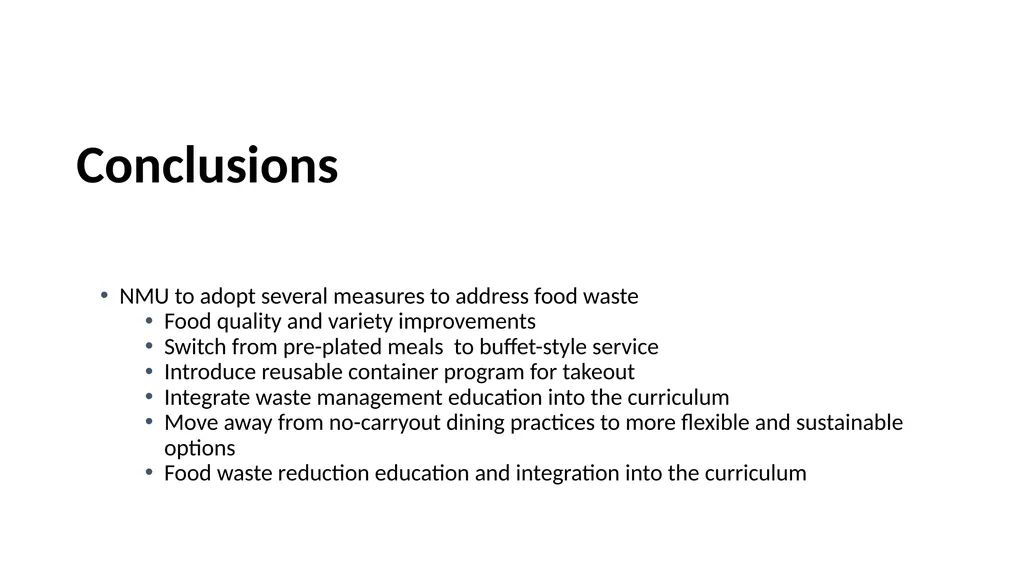 Conclusions

• NMU to adopt several measures to address food waste
  • Food quality and variety improvements
  • Switch from pre-plated meals  to buffet-style service
  • Introduce reusable container program for takeout
  • Integrate waste management education into the curriculum
  • Move away from no-carryout dining practices to more flexible and sustainable options
  • Food waste reduction education and integration into the curriculum